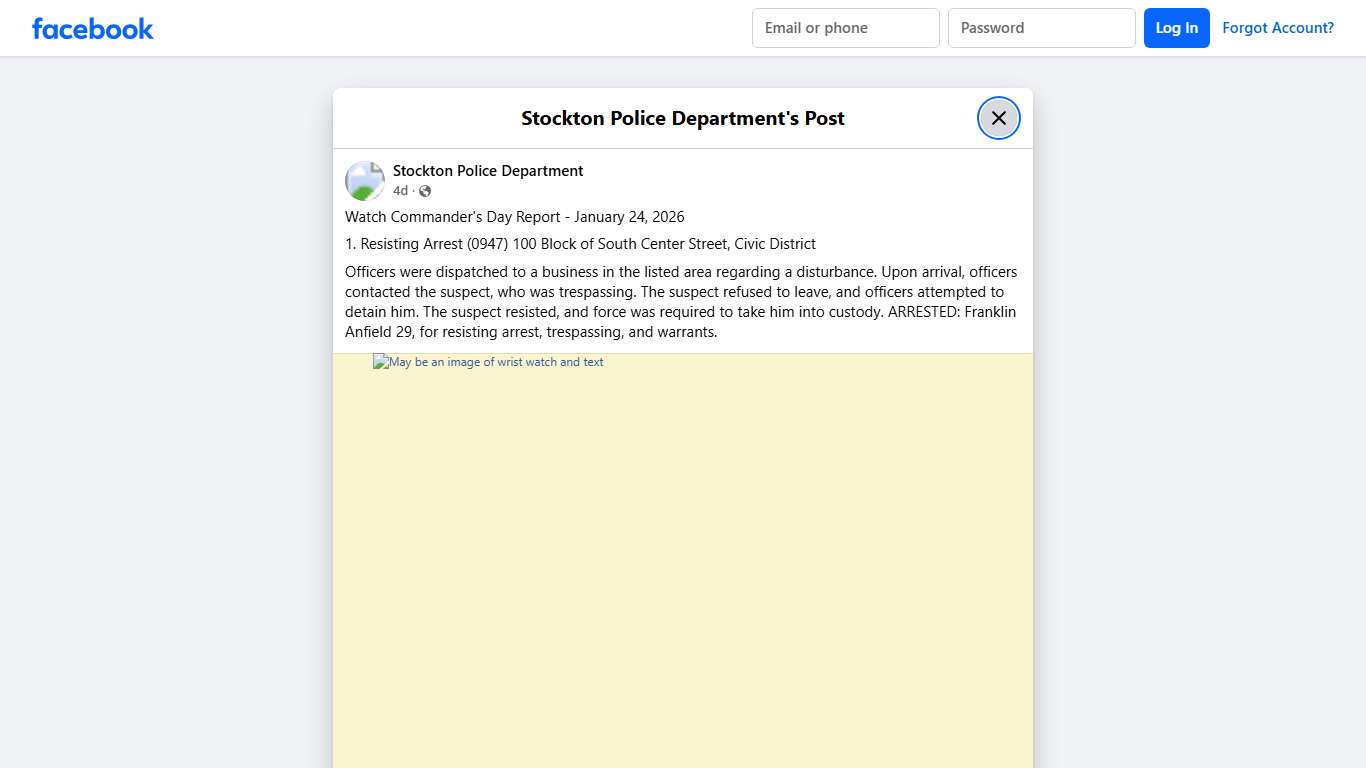 facebook

Email or phone

Password

Log In

Forgot Account?

Stockton Police Department's Post

Stockton Police Department

4d ·

Watch Commander's Day Report - January 24, 2026

1. Resisting Arrest (0947) 100 Block of South Center Street, Civic District

Officers were dispatched to a business in the listed area regarding a disturbance. Upon arrival, officers contacted the suspect, who was trespassing. The suspect refused to leave, and officers attempted to detain him. The suspect resisted, and force was required to take him into custody. ARRESTED: Franklin Anfield 29, for resisting arrest, trespassing, and warrants.

May be an image of wrist watch and text